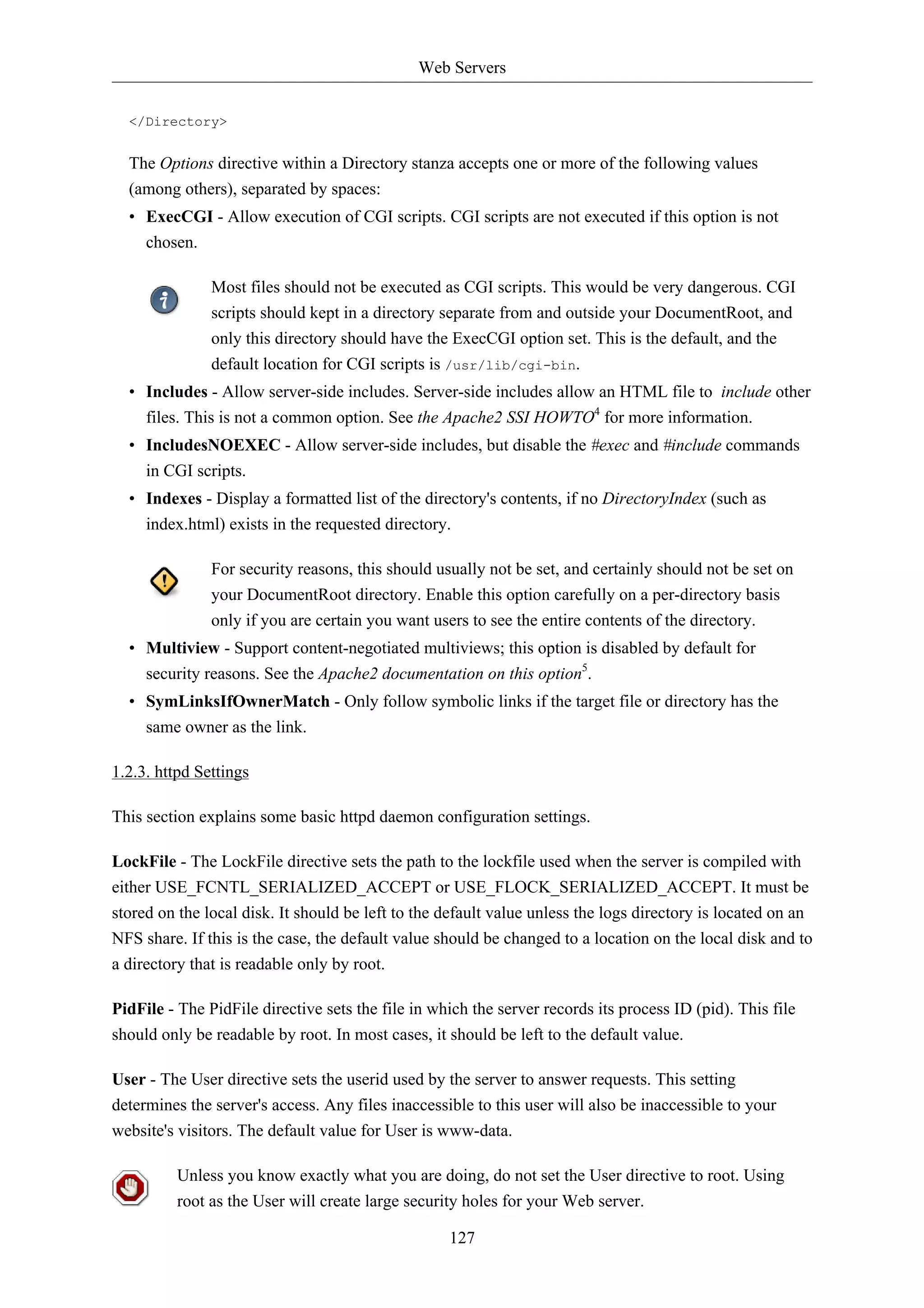 Web Servers

</Directory>

The Options directive within a Directory stanza accepts one or more of the following values (among others), separated by spaces:

• ExecCGI - Allow execution of CGI scripts. CGI scripts are not executed if this option is not chosen.

Most files should not be executed as CGI scripts. This would be very dangerous. CGI scripts should kept in a directory separate from and outside your DocumentRoot, and only this directory should have the ExecCGI option set. This is the default, and the default location for CGI scripts is /usr/lib/cgi-bin.

• Includes - Allow server-side includes. Server-side includes allow an HTML file to include other files. This is not a common option. See the Apache2 SSI HOWTO$^4$ for more information.

• IncludesNOEXEC - Allow server-side includes, but disable the #exec and #include commands in CGI scripts.

• Indexes - Display a formatted list of the directory's contents, if no DirectoryIndex (such as index.html) exists in the requested directory.

For security reasons, this should usually not be set, and certainly should not be set on your DocumentRoot directory. Enable this option carefully on a per-directory basis only if you are certain you want users to see the entire contents of the directory.

• Multiview - Support content-negotiated multiviews; this option is disabled by default for security reasons. See the Apache2 documentation on this option$^5$.

• SymLinksIfOwnerMatch - Only follow symbolic links if the target file or directory has the same owner as the link.

1.2.3. httpd Settings

This section explains some basic httpd daemon configuration settings.

LockFile - The LockFile directive sets the path to the lockfile used when the server is compiled with either USE_FCNTL_SERIALIZED_ACCEPT or USE_FLOCK_SERIALIZED_ACCEPT. It must be stored on the local disk. It should be left to the default value unless the logs directory is located on an NFS share. If this is the case, the default value should be changed to a location on the local disk and to a directory that is readable only by root.

PidFile - The PidFile directive sets the file in which the server records its process ID (pid). This file should only be readable by root. In most cases, it should be left to the default value.

User - The User directive sets the userid used by the server to answer requests. This setting determines the server's access. Any files inaccessible to this user will also be inaccessible to your website's visitors. The default value for User is www-data.

Unless you know exactly what you are doing, do not set the User directive to root. Using root as the User will create large security holes for your Web server.

127